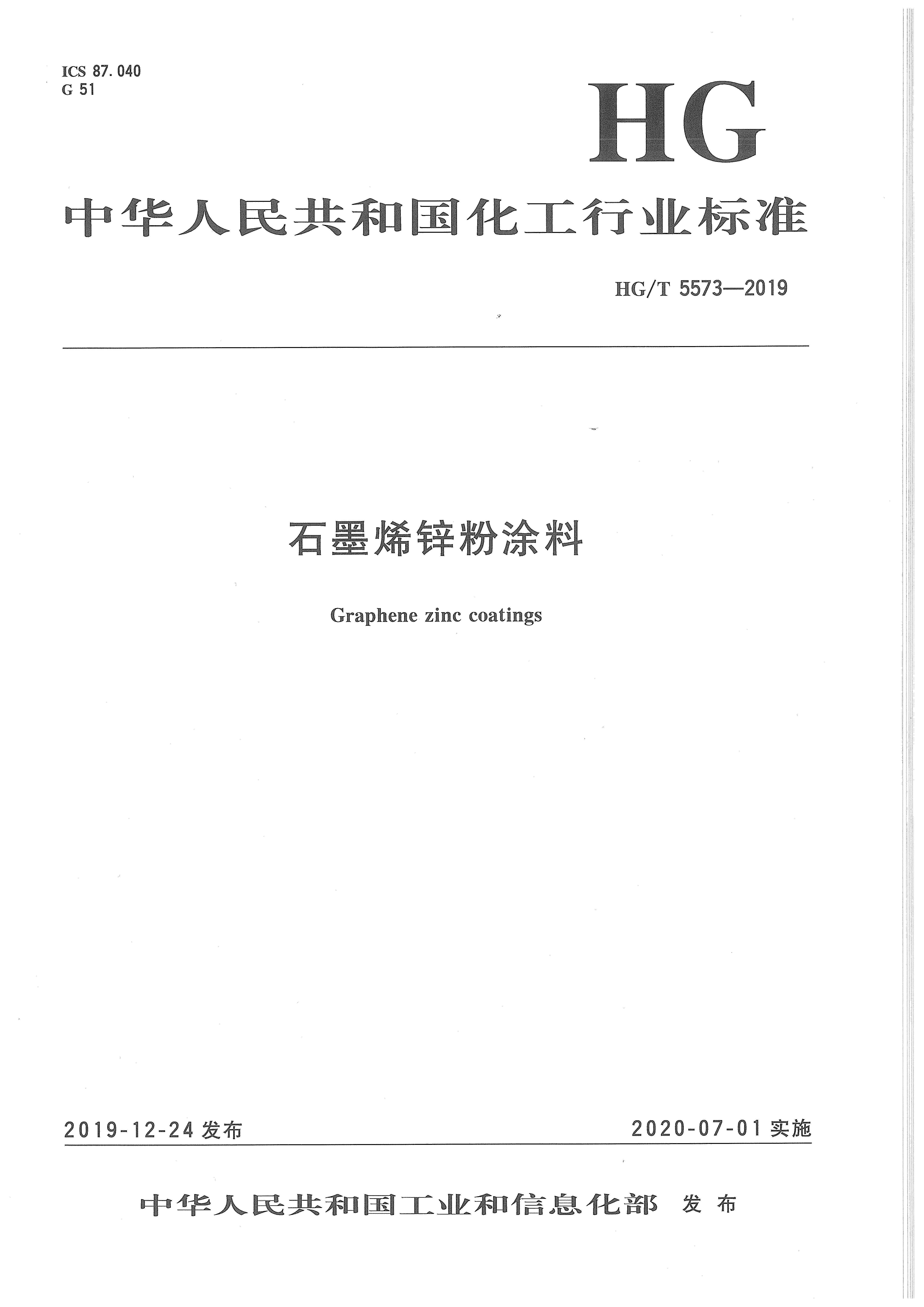 ICS 87.040
G 51

HG

中华人民共和国化工行业标准

HG/T 5573—2019

石墨烯锌粉涂料

Graphene zinc coatings

2019-12-24 发布

2020-07-01 实施

中华人民共和国工业和信息化部 发布